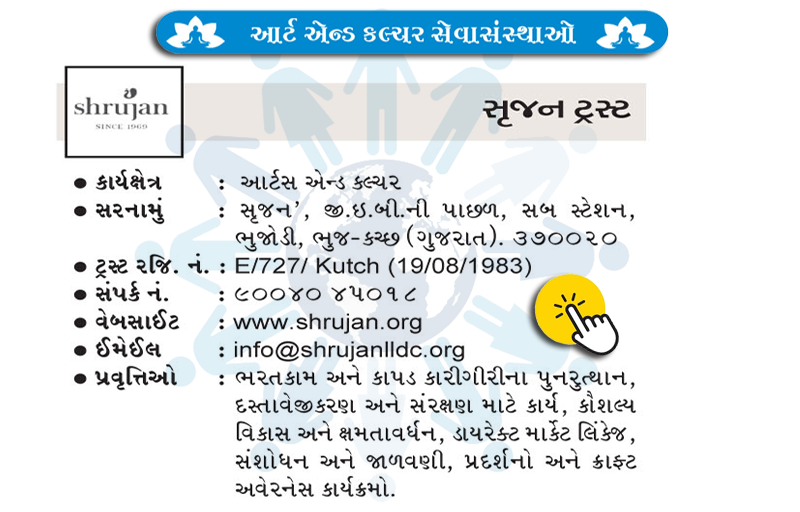 આર્ટ એન્ડ કલ્ચર સેવાસંસ્થાઓ

shrujan
SINCE 1969

સૃજન ટ્રસ્ટ

• કાર્યક્ષેત્ર : આર્ટસ એન્ડ કલ્ચર
• સરનામું : સૃજન', જી.ઇ.બી.ની પાછળ, સબ સ્ટેશન, ભુજોડી, ભુજ-કચ્છ (ગુજરાત). ૩૭૦૦૨૦
• ટ્રસ્ટ રજિ. નં. : E/727/ Kutch (19/08/1983)
• સંપર્ક નં. : ૯૦૦૪૦ ૪૫૦૧૮
• વેબસાઈટ : www.shrujan.org
• ઈમેઈલ : info@shrujanlldc.org
• પ્રવૃત્તિઓ : ભરતકામ અને કાપડ કારીગીરીના પુનરુત્થાન, દસ્તાવેજીકરણ અને સંરક્ષણ માટે કાર્ય, કૌશલ્ય વિકાસ અને ક્ષમતાવર્ધન, ડાયરેક્ટ માર્કેટ લિંકેજ, સંશોધન અને જાળવણી, પ્રદર્શનો અને ક્રાફ્ટ અવેરનેસ કાર્યક્રમો.